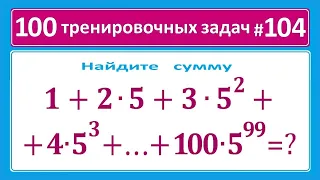 100 тренировочных задач #104

Найдите сумму

$1 + 2 \cdot 5 + 3 \cdot 5^2 +$
$+ 4 \cdot 5^3 + \ldots + 100 \cdot 5^{99} = ?$